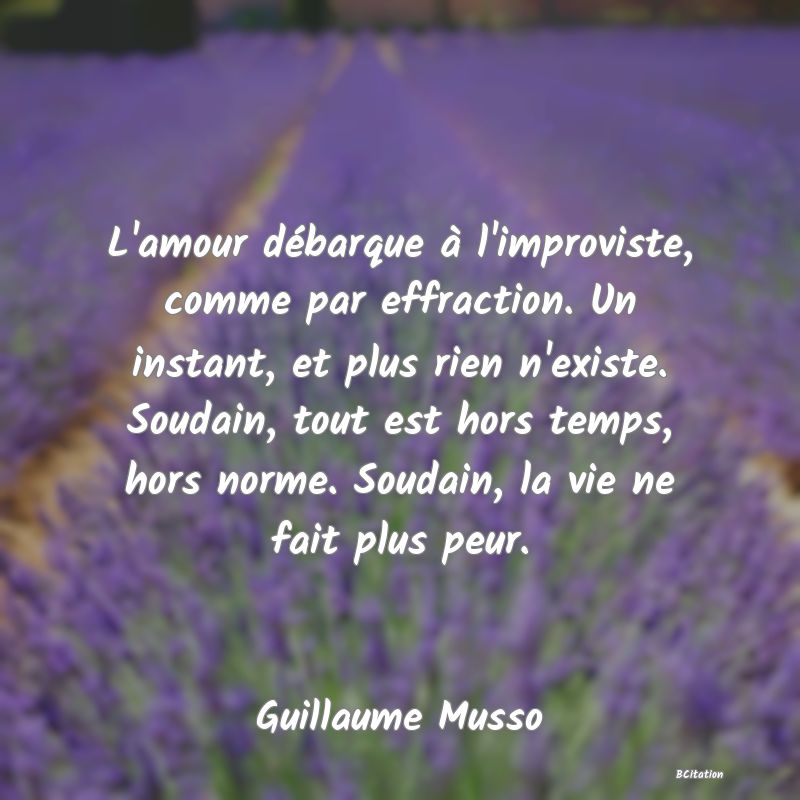 L'amour débarque à l'improviste, comme par effraction. Un instant, et plus rien n'existe. Soudain, tout est hors temps, hors norme. Soudain, la vie ne fait plus peur.

Guillaume Musso

BCitation